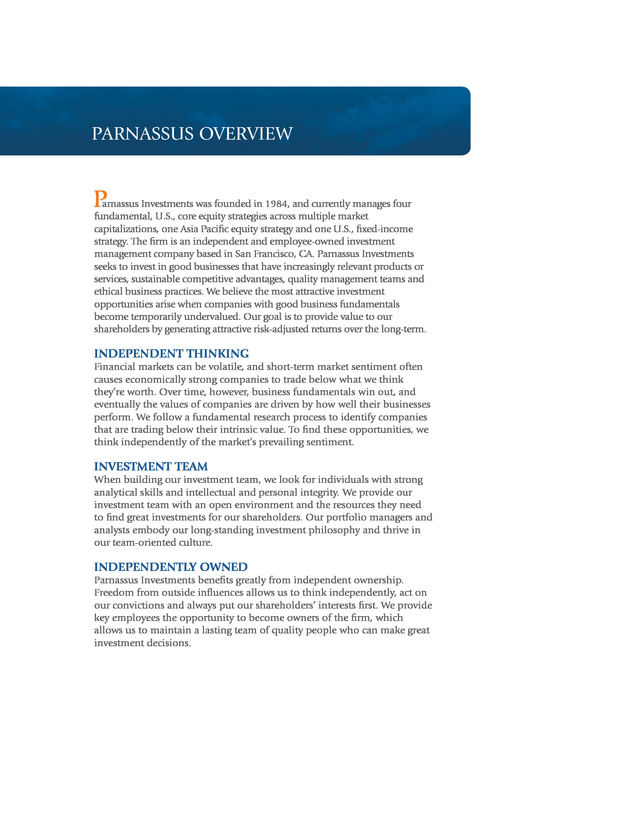 PARNASSUS OVERVIEW

Parnassus Investments was founded in 1984, and currently manages four fundamental, U.S., core equity strategies across multiple market capitalizations, one Asia Pacific equity strategy and one U.S., fixed-income strategy. The firm is an independent and employee-owned investment management company based in San Francisco, CA. Parnassus Investments seeks to invest in good businesses that have increasingly relevant products or services, sustainable competitive advantages, quality management teams and ethical business practices. We believe the most attractive investment opportunities arise when companies with good business fundamentals become temporarily undervalued. Our goal is to provide value to our shareholders by generating attractive risk-adjusted returns over the long-term.

INDEPENDENT THINKING
Financial markets can be volatile, and short-term market sentiment often causes economically strong companies to trade below what we think they're worth. Over time, however, business fundamentals win out, and eventually the values of companies are driven by how well their businesses perform. We follow a fundamental research process to identify companies that are trading below their intrinsic value. To find these opportunities, we think independently of the market's prevailing sentiment.

INVESTMENT TEAM
When building our investment team, we look for individuals with strong analytical skills and intellectual and personal integrity. We provide our investment team with an open environment and the resources they need to find great investments for our shareholders. Our portfolio managers and analysts embody our long-standing investment philosophy and thrive in our team-oriented culture.

INDEPENDENTLY OWNED
Parnassus Investments benefits greatly from independent ownership. Freedom from outside influences allows us to think independently, act on our convictions and always put our shareholders' interests first. We provide key employees the opportunity to become owners of the firm, which allows us to maintain a lasting team of quality people who can make great investment decisions.